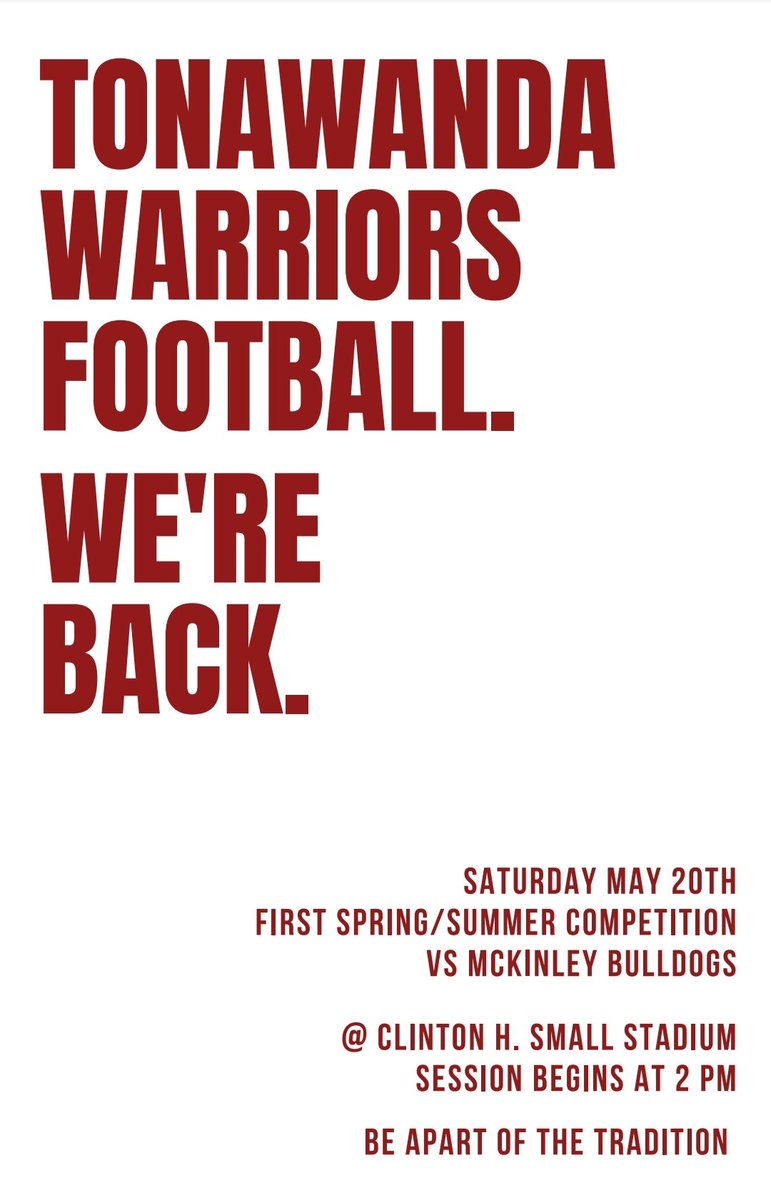 TONAWANDA WARRIORS FOOTBALL.

WE'RE BACK.

SATURDAY MAY 20TH
FIRST SPRING/SUMMER COMPETITION
VS MCKINLEY BULLDOGS

@ CLINTON H. SMALL STADIUM
SESSION BEGINS AT 2 PM

BE APART OF THE TRADITION